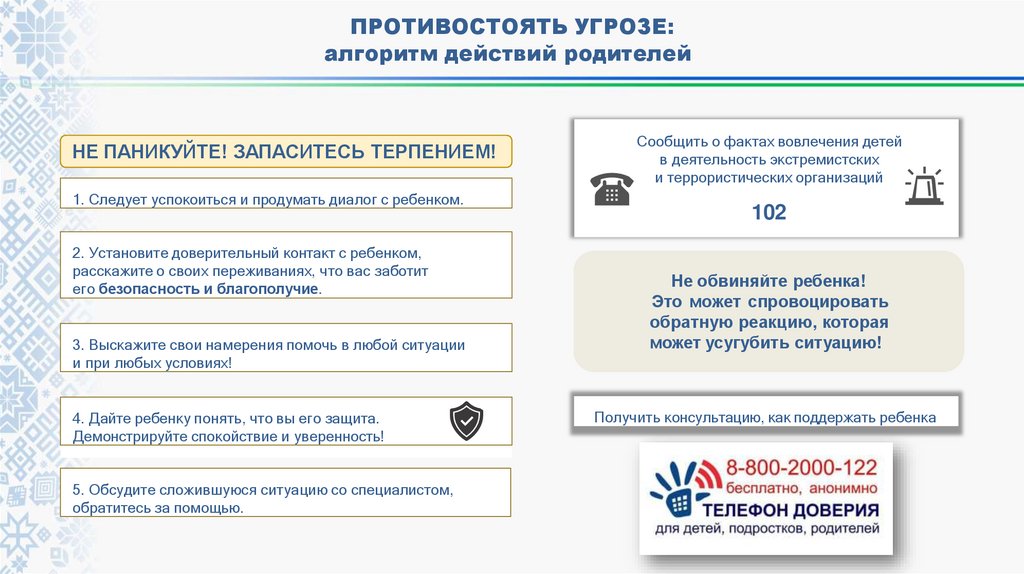 ПРОТИВОСТОЯТЬ УГРОЗЕ:
алгоритм действий родителей

НЕ ПАНИКУЙТЕ! ЗАПАСИТЕСЬ ТЕРПЕНИЕМ!

1. Следует успокоиться и продумать диалог с ребенком.

2. Установите доверительный контакт с ребенком, расскажите о своих переживаниях, что вас заботит его безопасность и благополучие.

3. Выскажите свои намерения помочь в любой ситуации и при любых условиях!

4. Дайте ребенку понять, что вы его защита. Демонстрируйте спокойствие и уверенность!

5. Обсудите сложившуюся ситуацию со специалистом, обратитесь за помощью.

Сообщить о фактах вовлечения детей в деятельность экстремистских и террористических организаций

102

Не обвиняйте ребенка! Это может спровоцировать обратную реакцию, которая может усугубить ситуацию!

Получить консультацию, как поддержать ребенка

8-800-2000-122
бесплатно, анонимно
ТЕЛЕФОН ДОВЕРИЯ
для детей, подростков, родителей